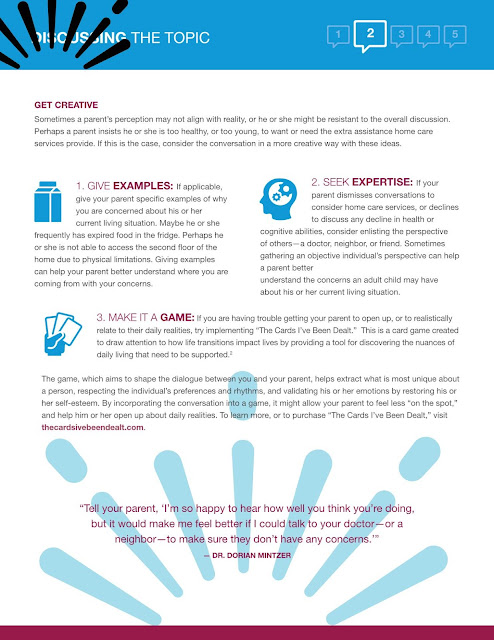 DISCUSSING THE TOPIC

1 2 3 4 5

GET CREATIVE

Sometimes a parent's perception may not align with reality, or he or she might be resistant to the overall discussion. Perhaps a parent insists he or she is too healthy, or too young, to want or need the extra assistance home care services provide. If this is the case, consider the conversation in a more creative way with these ideas.

1. GIVE EXAMPLES: If applicable, give your parent specific examples of why you are concerned about his or her current living situation. Maybe he or she frequently has expired food in the fridge. Perhaps he or she is not able to access the second floor of the home due to physical limitations. Giving examples can help your parent better understand where you are coming from with your concerns.

2. SEEK EXPERTISE: If your parent dismisses conversations to consider home care services, or declines to discuss any decline in health or cognitive abilities, consider enlisting the perspective of others—a doctor, neighbor, or friend. Sometimes gathering an objective individual's perspective can help a parent better understand the concerns an adult child may have about his or her current living situation.

3. MAKE IT A GAME: If you are having trouble getting your parent to open up, or to realistically relate to their daily realities, try implementing "The Cards I've Been Dealt." This is a card game created to draw attention to how life transitions impact lives by providing a tool for discovering the nuances of daily living that need to be supported.$^2$

The game, which aims to shape the dialogue between you and your parent, helps extract what is most unique about a person, respecting the individual's preferences and rhythms, and validating his or her emotions by restoring his or her self-esteem. By incorporating the conversation into a game, it might allow your parent to feel less "on the spot," and help him or her open up about daily realities. To learn more, or to purchase "The Cards I've Been Dealt," visit thecardsivebeendealt.com.

"Tell your parent, 'I'm so happy to hear how well you think you're doing, but it would make me feel better if I could talk to your doctor—or a neighbor—to make sure they don't have any concerns.'"

— DR. DORIAN MINTZER